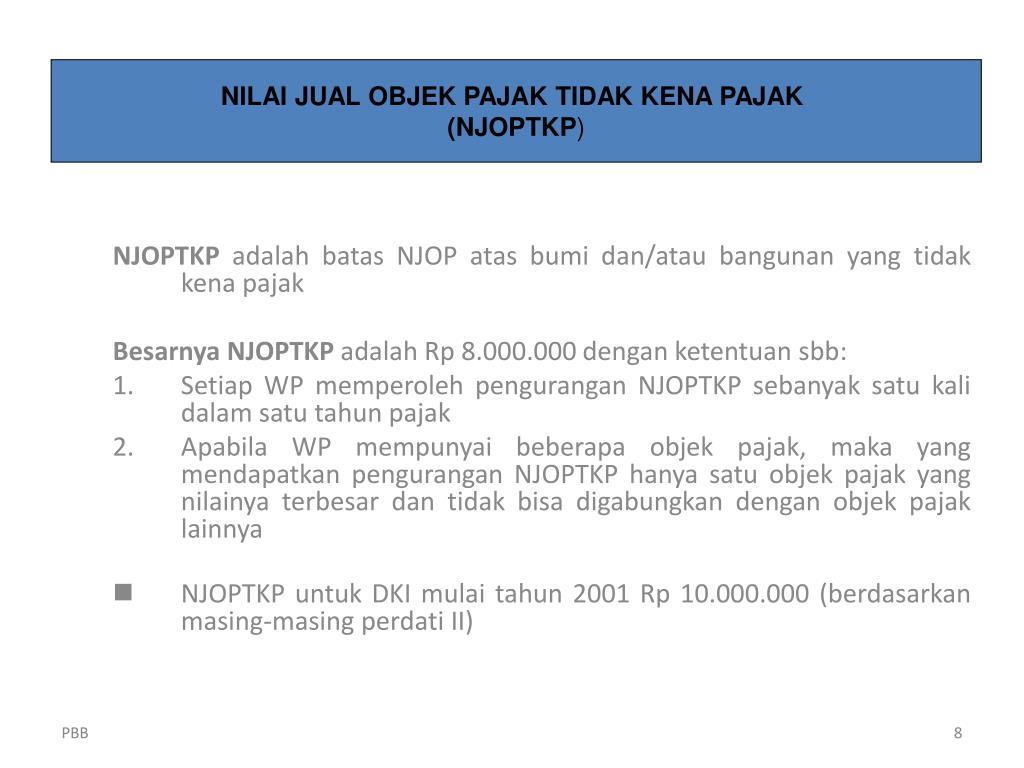 NILAI JUAL OBJEK PAJAK TIDAK KENA PAJAK
(NJOPTKP)

NJOPTKP adalah batas NJOP atas bumi dan/atau bangunan yang tidak kena pajak

Besarnya NJOPTKP adalah Rp 8.000.000 dengan ketentuan sbb:

1. Setiap WP memperoleh pengurangan NJOPTKP sebanyak satu kali dalam satu tahun pajak
2. Apabila WP mempunyai beberapa objek pajak, maka yang mendapatkan pengurangan NJOPTKP hanya satu objek pajak yang nilainya terbesar dan tidak bisa digabungkan dengan objek pajak lainnya

■ NJOPTKP untuk DKI mulai tahun 2001 Rp 10.000.000 (berdasarkan masing-masing perdati II)

PBB

8